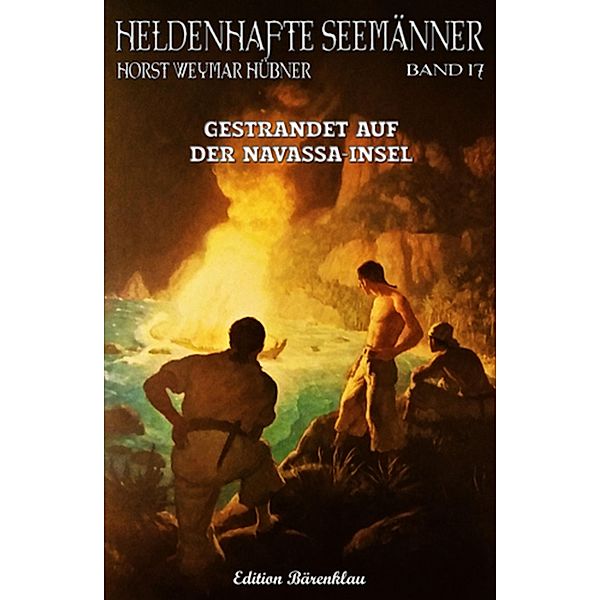 HELDENHAFTE SEEMÄNNER
HORST WEYMAR HÜBNER
BAND 17

GESTRANDET AUF DER NAVASSA-INSEL

Edition Bärenklau